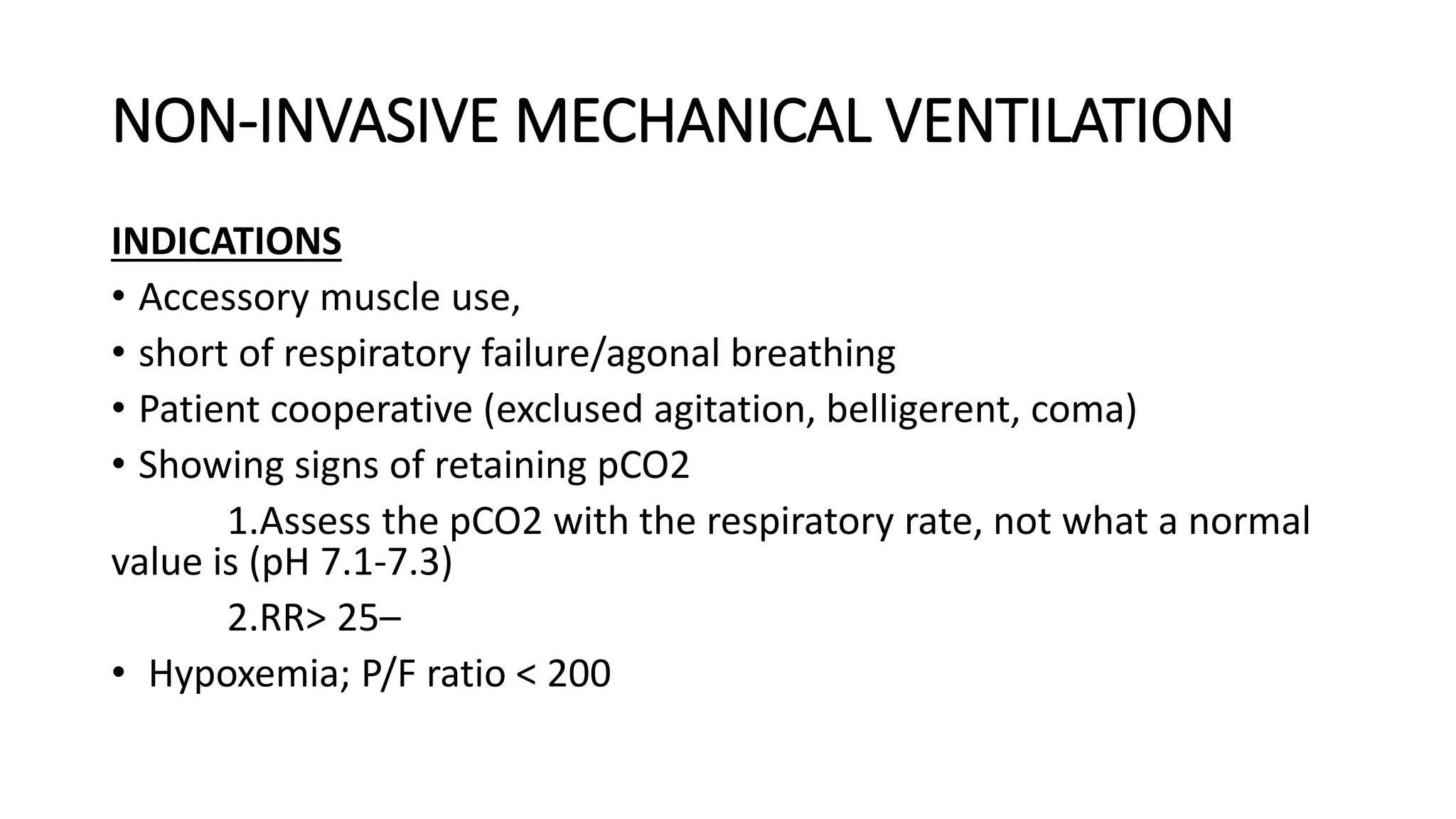 NON-INVASIVE MECHANICAL VENTILATION

INDICATIONS
• Accessory muscle use,
• short of respiratory failure/agonal breathing
• Patient cooperative (exclused agitation, belligerent, coma)
• Showing signs of retaining pCO2
1.Assess the pCO2 with the respiratory rate, not what a normal value is (pH 7.1-7.3)
2.RR> 25–
• Hypoxemia; P/F ratio < 200